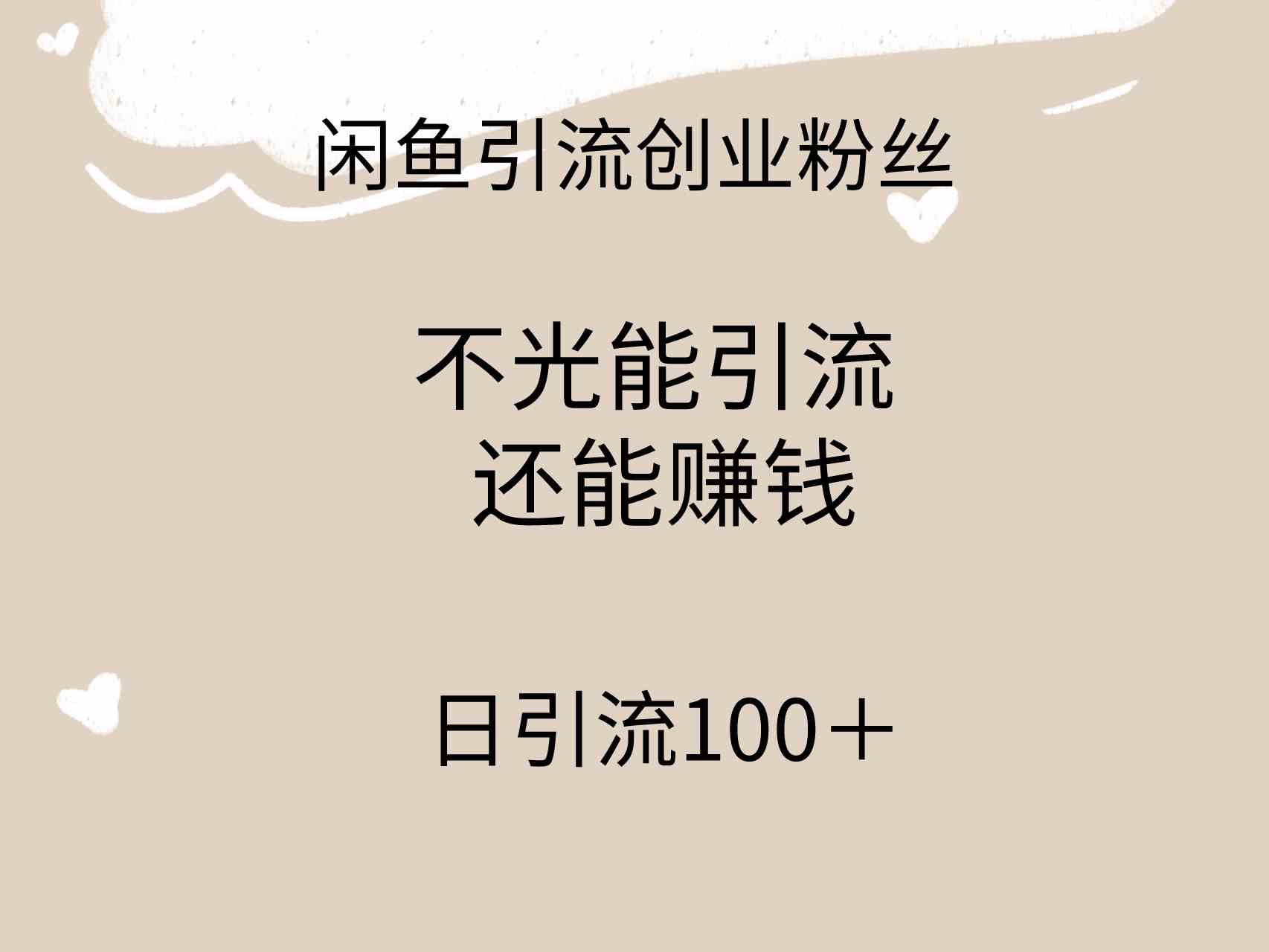 闲鱼引流创业粉丝

不光能引流
还能赚钱

日引流100＋